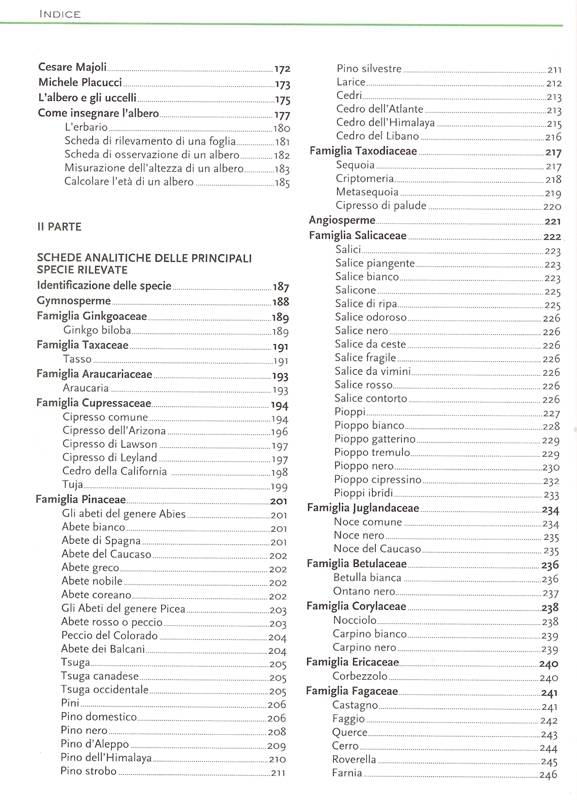 INDICE

Cesare Majoli 172
Michele Placucci 173
L'albero e gli uccelli 175
Come insegnare l'albero 177
L'erbario 180
Scheda di rilevamento di una foglia 181
Scheda di osservazione di un albero 182
Misurazione dell'altezza di un albero 183
Calcolare l'età di un albero 185

II PARTE

SCHEDE ANALITICHE DELLE PRINCIPALI SPECIE RILEVATE
Identificazione delle specie 187
Gymnosperme 188
Famiglia Ginkgoaceae 189
Ginkgo biloba 189
Famiglia Taxaceae 191
Tasso 191
Famiglia Araucariaceae 193
Araucaria 193
Famiglia Cupressaceae 194
Cipresso comune 194
Cipresso dell'Arizona 196
Cipresso di Lawson 197
Cipresso di Leyland 197
Cedro della California 198
Tuja 199
Famiglia Pinaceae 201
Gli abeti del genere Abies 201
Abete bianco 201
Abete di Spagna 201
Abete del Caucaso 202
Abete greco 202
Abete nobile 202
Abete coreano 202
Gli Abeti del genere Picea 203
Abete rosso o peccio 203
Peccio del Colorado 204
Abete dei Balcani 204
Tsuga 205
Tsuga canadese 205
Tsuga occidentale 205
Pini 206
Pino domestico 206
Pino nero 208
Pino d'Aleppo 209
Pino dell'Himalaya 210
Pino strobo 211

Pino silvestre 211
Larice 212
Cedri 213
Cedro dell'Atlante 213
Cedro dell'Himalaya 215
Cedro del Libano 216
Famiglia Taxodiaceae 217
Sequoia 217
Criptomeria 218
Metasequoia 219
Cipresso di palude 220
Angiosperme 221
Famiglia Salicaceae 222
Salici 223
Salice piangente 223
Salice bianco 223
Salicone 225
Salice di ripa 225
Salice odoroso 226
Salice nero 226
Salice da ceste 226
Salice fragile 226
Salice da vimini 226
Salice rosso 226
Salice contorto 226
Pioppi 227
Pioppo bianco 228
Pioppo gatterino 229
Pioppo tremulo 229
Pioppo nero 230
Pioppo cipressino 232
Pioppi ibridi 233
Famiglia Juglandaceae 234
Noce comune 234
Noce nero 235
Noce del Caucaso 235
Famiglia Betulaceae 236
Betulla bianca 236
Ontano nero 237
Famiglia Corylaceae 238
Nocciolo 238
Carpino bianco 239
Carpino nero 239
Famiglia Ericaceae 240
Corbezzolo 240
Famiglia Fagaceae 241
Castagno 241
Faggio 242
Querce 243
Cerro 244
Roverella 245
Farnia 246